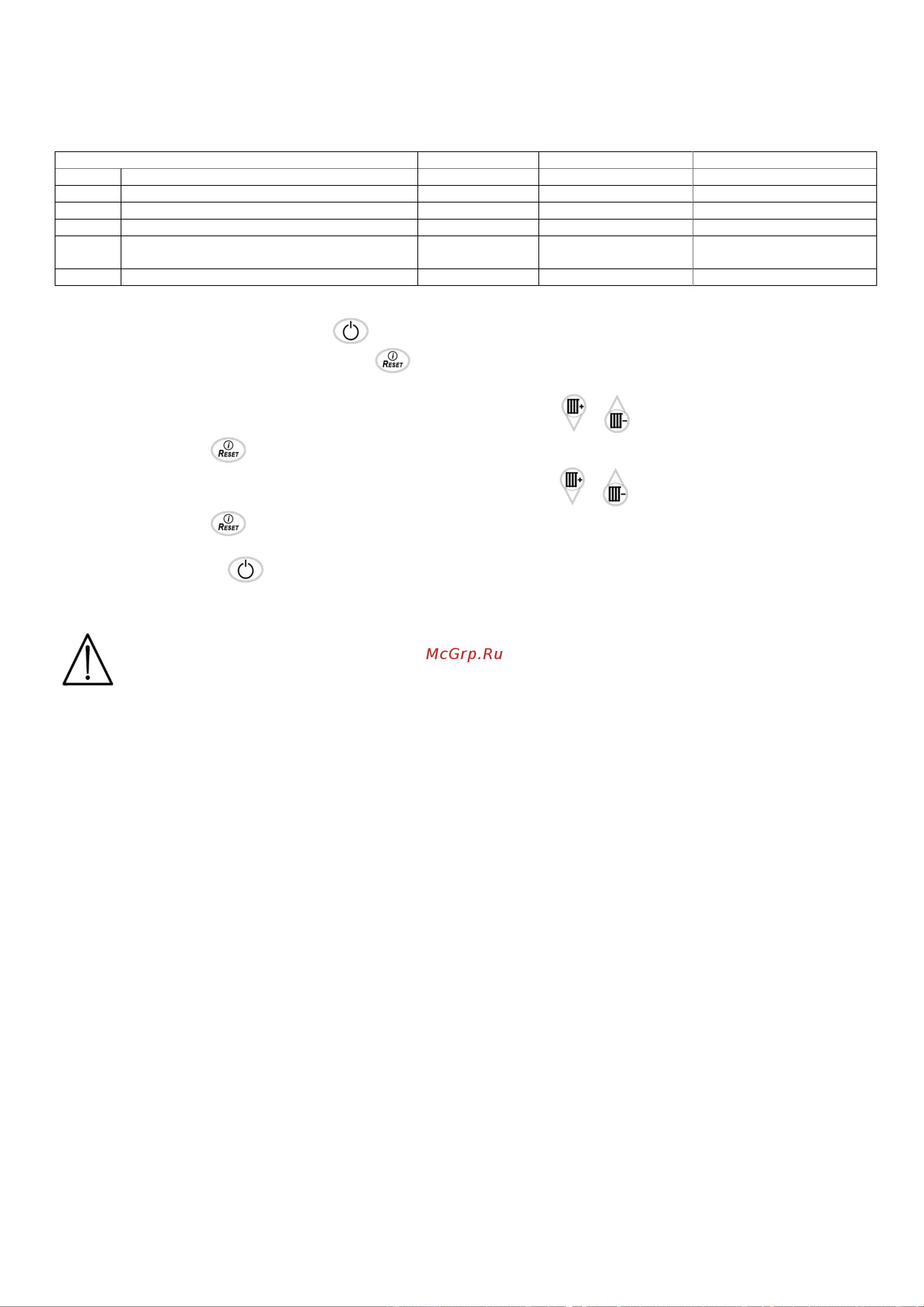 RESET

RESET

RESET

McGrp.Ru